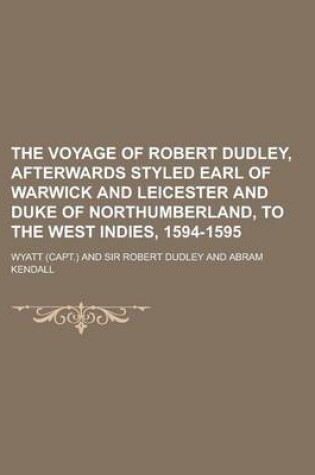 THE VOYAGE OF ROBERT DUDLEY, AFTERWARDS STYLED EARL OF WARWICK AND LEICESTER AND DUKE OF NORTHUMBERLAND, TO THE WEST INDIES, 1594-1595

WYATT (CAPT.) AND SIR ROBERT DUDLEY AND ABRAM KENDALL